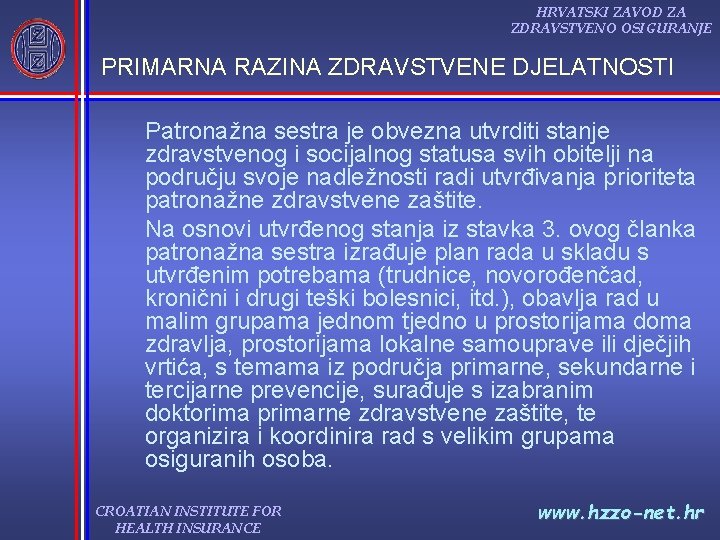 HRVATSKI ZAVOD ZA ZDRAVSTVENO OSIGURANJE

PRIMARNA RAZINA ZDRAVSTVENE DJELATNOSTI

Patronažna sestra je obvezna utvrditi stanje zdravstvenog i socijalnog statusa svih obitelji na području svoje nadležnosti radi utvrđivanja prioriteta patronažne zdravstvene zaštite.

Na osnovi utvrđenog stanja iz stavka 3. ovog članka patronažna sestra izrađuje plan rada u skladu s utvrđenim potrebama (trudnice, novorođenčad, kronični i drugi teški bolesnici, itd.), obavlja rad u malim grupama jednom tjedno u prostorijama doma zdravlja, prostorijama lokalne samouprave ili dječjih vrtića, s temama iz područja primarne, sekundarne i tercijarne prevencije, surađuje s izabranim doktorima primarne zdravstvene zaštite, te organizira i koordinira rad s velikim grupama osiguranih osoba.

CROATIAN INSTITUTE FOR HEALTH INSURANCE

www.hzzo-net.hr